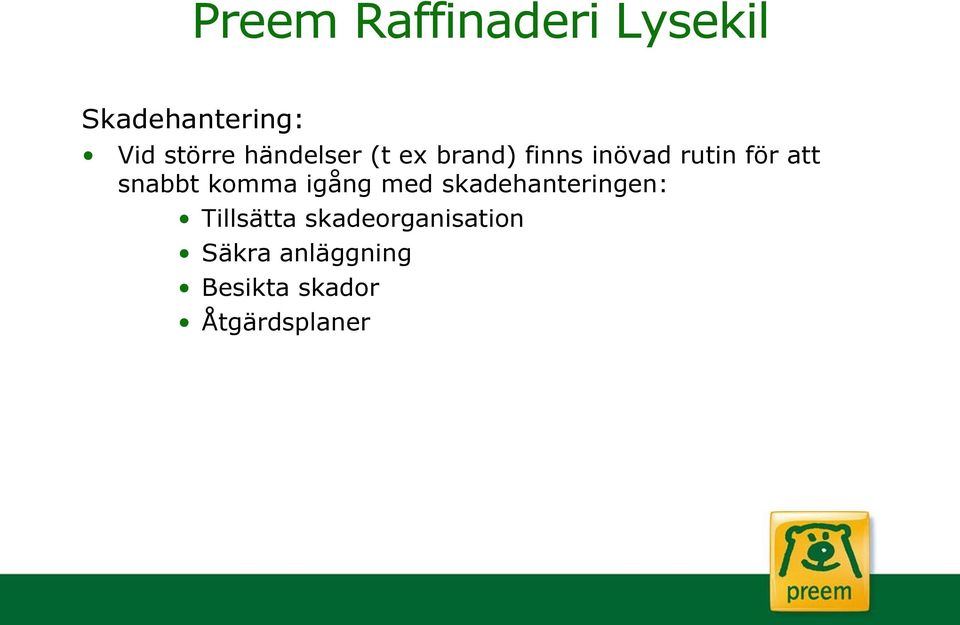 Preem Raffinaderi Lysekil

Skadehantering:

• Vid större händelser (t ex brand) finns inövad rutin för att snabbt komma igång med skadehanteringen:
  • Tillsätta skadeorganisation
  • Säkra anläggning
  • Besikta skador
  • Åtgärdsplaner

preem